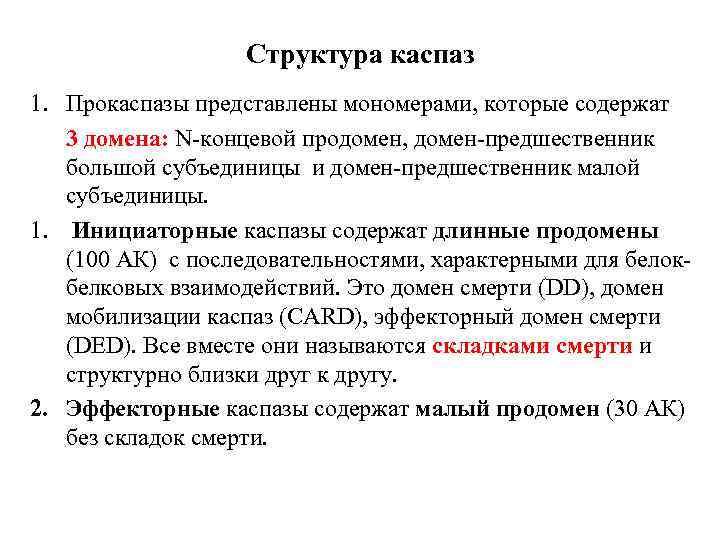 Структура каспаз

1. Прокаспазы представлены мономерами, которые содержат

3 домена: N-концевой продомен, домен-предшественник большой субъединицы и домен-предшественник малой субъединицы.

1. Инициаторные каспазы содержат длинные продомены (100 АК) с последовательностями, характерными для белок-белковых взаимодействий. Это домен смерти (DD), домен мобилизации каспаз (CARD), эффекторный домен смерти (DED). Все вместе они называются складками смерти и структурно близки друг к другу.

2. Эффекторные каспазы содержат малый продомен (30 АК) без складок смерти.